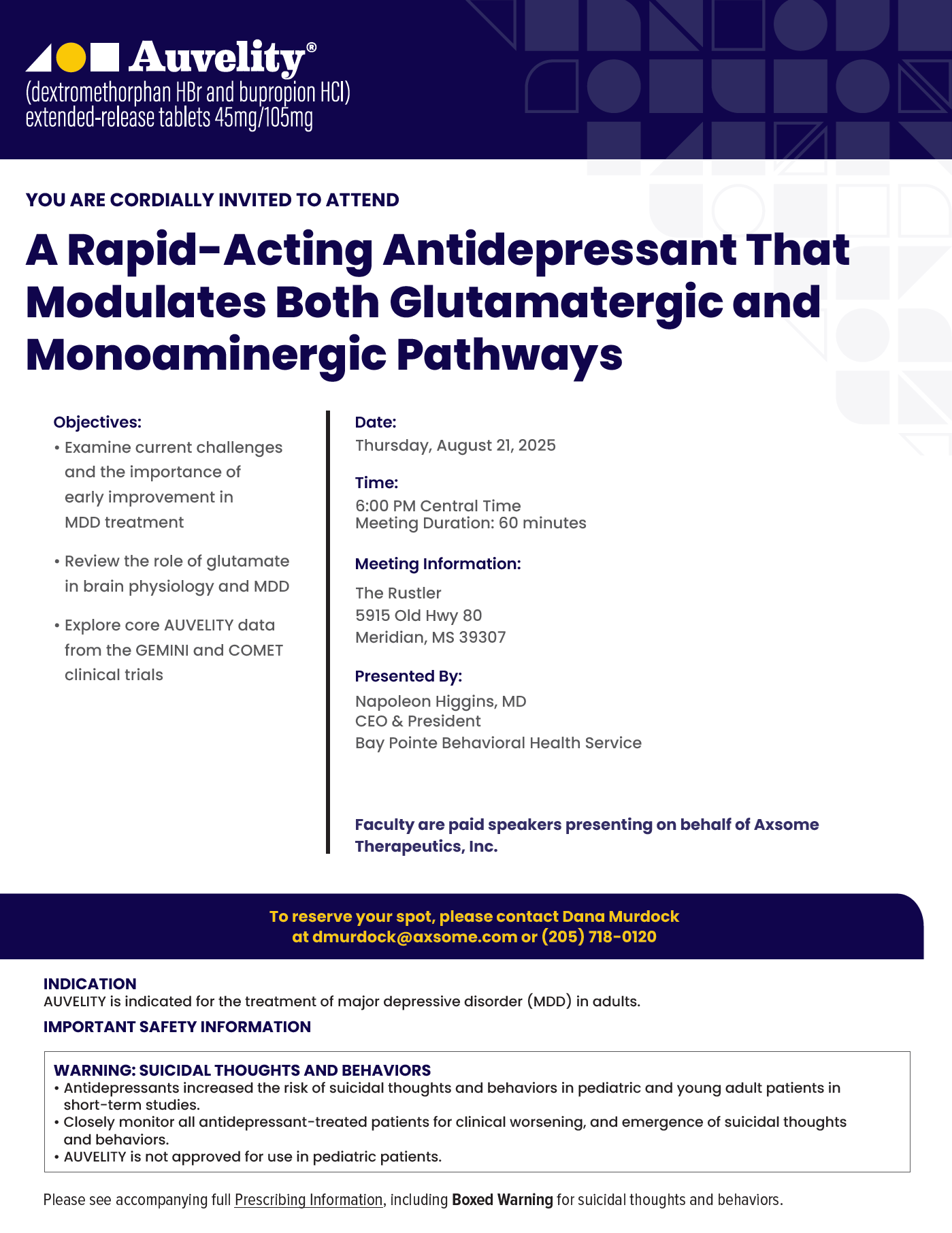 Auvelity®
(dextromethorphan HBr and bupropion HCl) extended-release tablets 45mg/105mg

YOU ARE CORDIALLY INVITED TO ATTEND

A Rapid-Acting Antidepressant That Modulates Both Glutamatergic and Monoaminergic Pathways

Objectives:
• Examine current challenges and the importance of early improvement in MDD treatment
• Review the role of glutamate in brain physiology and MDD
• Explore core AUVELITY data from the GEMINI and COMET clinical trials

Date:
Thursday, August 21, 2025

Time:
6:00 PM Central Time
Meeting Duration: 60 minutes

Meeting Information:
The Rustler
5915 Old Hwy 80
Meridian, MS 39307

Presented By:
Napoleon Higgins, MD
CEO & President
Bay Pointe Behavioral Health Service

Faculty are paid speakers presenting on behalf of Axsome Therapeutics, Inc.

To reserve your spot, please contact Dana Murdock at dmurdock@axsome.com or (205) 718-0120

INDICATION
AUVELITY is indicated for the treatment of major depressive disorder (MDD) in adults.

IMPORTANT SAFETY INFORMATION

WARNING: SUICIDAL THOUGHTS AND BEHAVIORS
• Antidepressants increased the risk of suicidal thoughts and behaviors in pediatric and young adult patients in short-term studies.
• Closely monitor all antidepressant-treated patients for clinical worsening, and emergence of suicidal thoughts and behaviors.
• AUVELITY is not approved for use in pediatric patients.

Please see accompanying full Prescribing Information, including Boxed Warning for suicidal thoughts and behaviors.